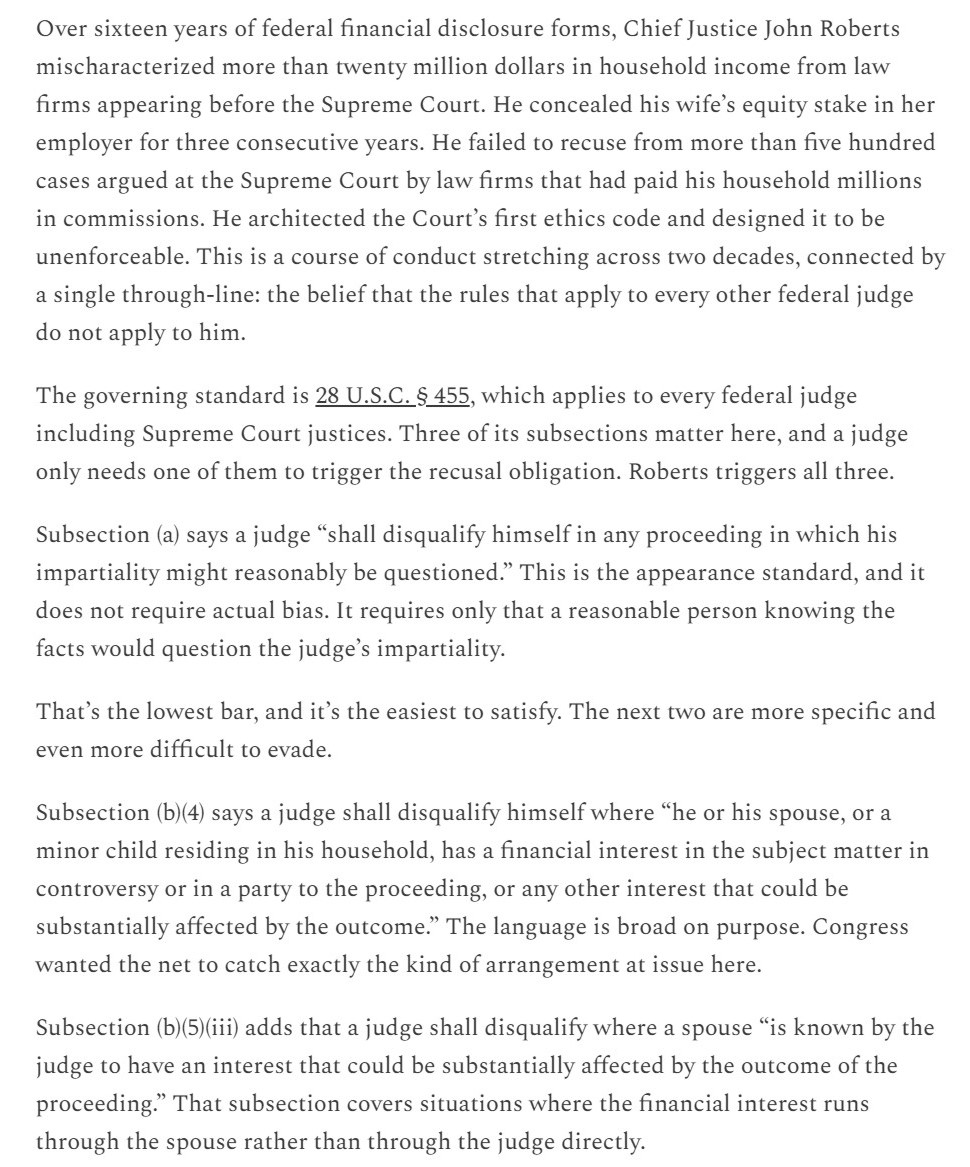 Over sixteen years of federal financial disclosure forms, Chief Justice John Roberts mischaracterized more than twenty million dollars in household income from law firms appearing before the Supreme Court. He concealed his wife's equity stake in her employer for three consecutive years. He failed to recuse from more than five hundred cases argued at the Supreme Court by law firms that had paid his household millions in commissions. He architected the Court's first ethics code and designed it to be unenforceable. This is a course of conduct stretching across two decades, connected by a single through-line: the belief that the rules that apply to every other federal judge do not apply to him.

The governing standard is 28 U.S.C. § 455, which applies to every federal judge including Supreme Court justices. Three of its subsections matter here, and a judge only needs one of them to trigger the recusal obligation. Roberts triggers all three.

Subsection (a) says a judge "shall disqualify himself in any proceeding in which his impartiality might reasonably be questioned." This is the appearance standard, and it does not require actual bias. It requires only that a reasonable person knowing the facts would question the judge's impartiality.

That's the lowest bar, and it's the easiest to satisfy. The next two are more specific and even more difficult to evade.

Subsection (b)(4) says a judge shall disqualify himself where "he or his spouse, or a minor child residing in his household, has a financial interest in the subject matter in controversy or in a party to the proceeding, or any other interest that could be substantially affected by the outcome." The language is broad on purpose. Congress wanted the net to catch exactly the kind of arrangement at issue here.

Subsection (b)(5)(iii) adds that a judge shall disqualify where a spouse "is known by the judge to have an interest that could be substantially affected by the outcome of the proceeding." That subsection covers situations where the financial interest runs through the spouse rather than through the judge directly.